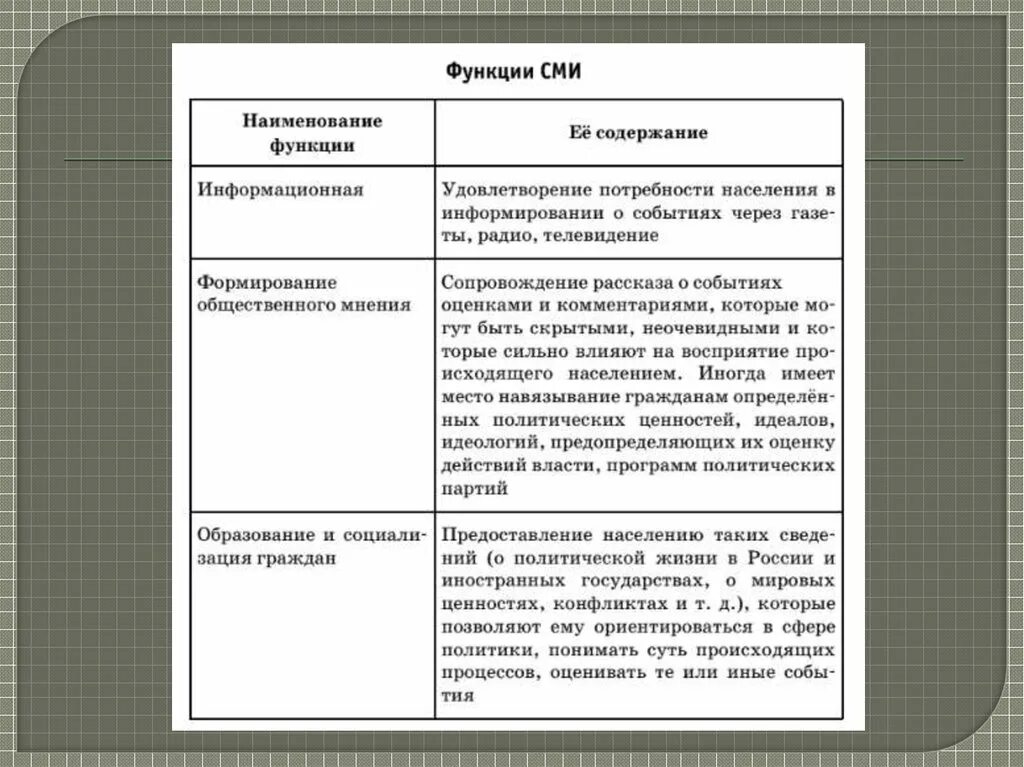 Функции СМИ

| Наименование функции | Её содержание |
|---|---|
| Информационная | Удовлетворение потребности населения в информировании о событиях через газеты, радио, телевидение |
| Формирование общественного мнения | Сопровождение рассказа о событиях оценками и комментариями, которые могут быть скрытыми, неочевидными и которые сильно влияют на восприятие происходящего населением. Иногда имеет место навязывание гражданам определённых политических ценностей, идеалов, идеологий, предопределяющих их оценку действий власти, программ политических партий |
| Образование и социализация граждан | Предоставление населению таких сведений (о политической жизни в России и иностранных государствах, о мировых ценностях, конфликтах и т. д.), которые позволяют ему ориентироваться в сфере политики, понимать суть происходящих процессов, оценивать те или иные события |